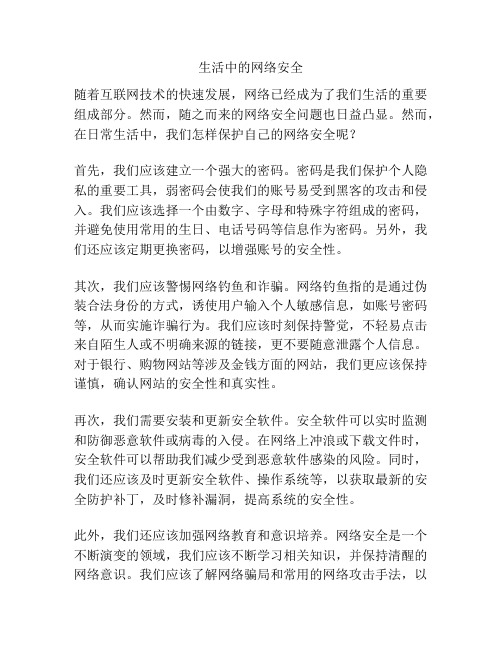 生活中的网络安全

随着互联网技术的快速发展，网络已经成为了我们生活的重要组成部分。然而，随之而来的网络安全问题也日益凸显。然而，在日常生活中，我们怎样保护自己的网络安全呢？

首先，我们应该建立一个强大的密码。密码是我们保护个人隐私的重要工具，弱密码会使我们的账号易受到黑客的攻击和侵入。我们应该选择一个由数字、字母和特殊字符组成的密码，并避免使用常用的生日、电话号码等信息作为密码。另外，我们还应该定期更换密码，以增强账号的安全性。

其次，我们应该警惕网络钓鱼和诈骗。网络钓鱼指的是通过伪装合法身份的方式，诱使用户输入个人敏感信息，如账号密码等，从而实施诈骗行为。我们应该时刻保持警觉，不轻易点击来自陌生人或不明确来源的链接，更不要随意泄露个人信息。对于银行、购物网站等涉及金钱方面的网站，我们更应该保持谨慎，确认网站的安全性和真实性。

再次，我们需要安装和更新安全软件。安全软件可以实时监测和防御恶意软件或病毒的入侵。在网络上冲浪或下载文件时，安全软件可以帮助我们减少受到恶意软件感染的风险。同时，我们还应该及时更新安全软件、操作系统等，以获取最新的安全防护补丁，及时修补漏洞，提高系统的安全性。

此外，我们还应该加强网络教育和意识培养。网络安全是一个不断演变的领域，我们应该不断学习相关知识，并保持清醒的网络意识。我们应该了解网络骗局和常用的网络攻击手法，以